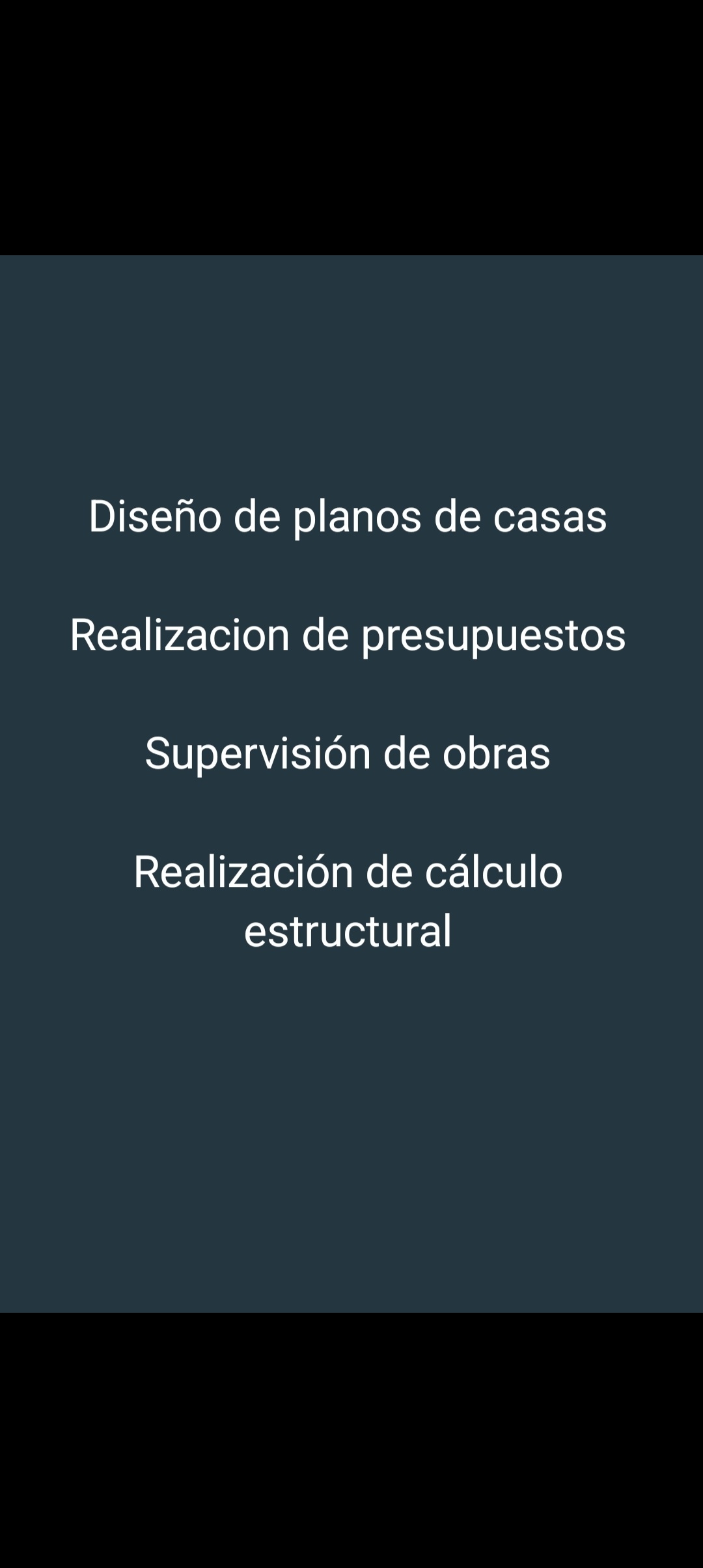 Diseño de planos de casas

Realizacion de presupuestos

Supervisión de obras

Realización de cálculo estructural